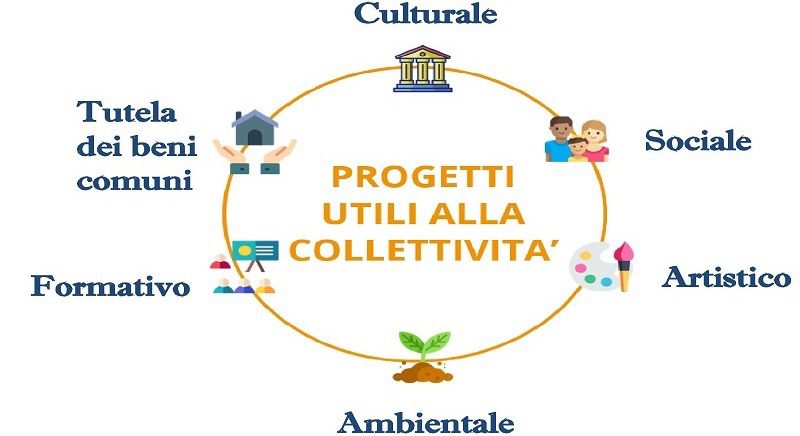 Culturale

Tutela dei beni comuni

Sociale

PROGETTI UTILI ALLA COLLETTIVITA'

Formativo

Artistico

Ambientale